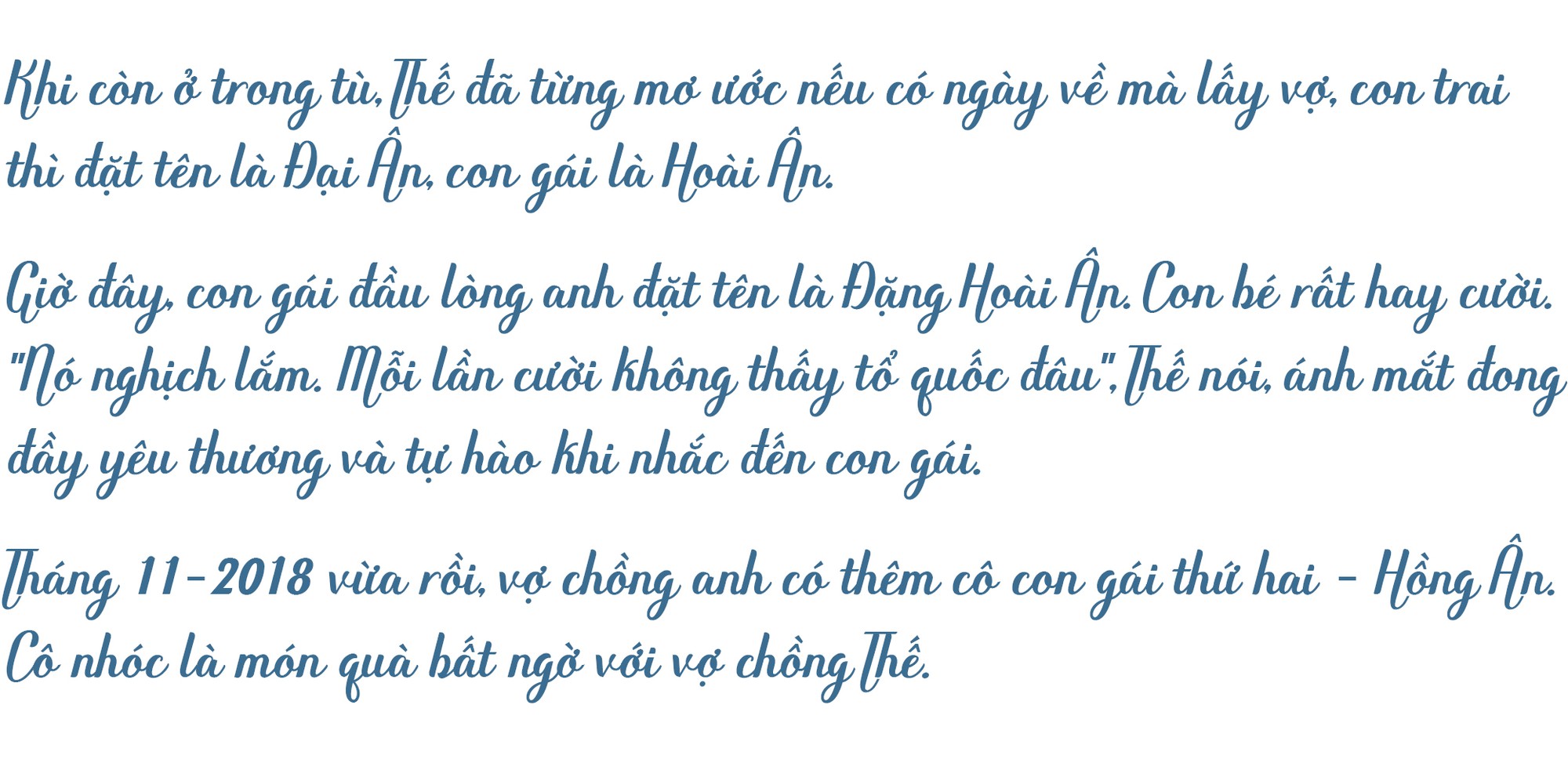 Khi còn ở trong tù, Thế đã từng mơ ước nếu có ngày về mà lấy vợ, con trai thì đặt tên là Đại Ân, con gái là Hoài Ân.

Giờ đây, con gái đầu lòng anh đặt tên là Đặng Hoài Ân. Con bé rất hay cười. "Nó nghịch lắm. Mỗi lần cười không thấy tổ quốc đâu", Thế nói, ánh mắt đong đầy yêu thương và tự hào khi nhắc đến con gái.

Tháng 11-2018 vừa rồi, vợ chồng anh có thêm cô con gái thứ hai - Hồng Ân. Cô nhóc là món quà bất ngờ với vợ chồng Thế.